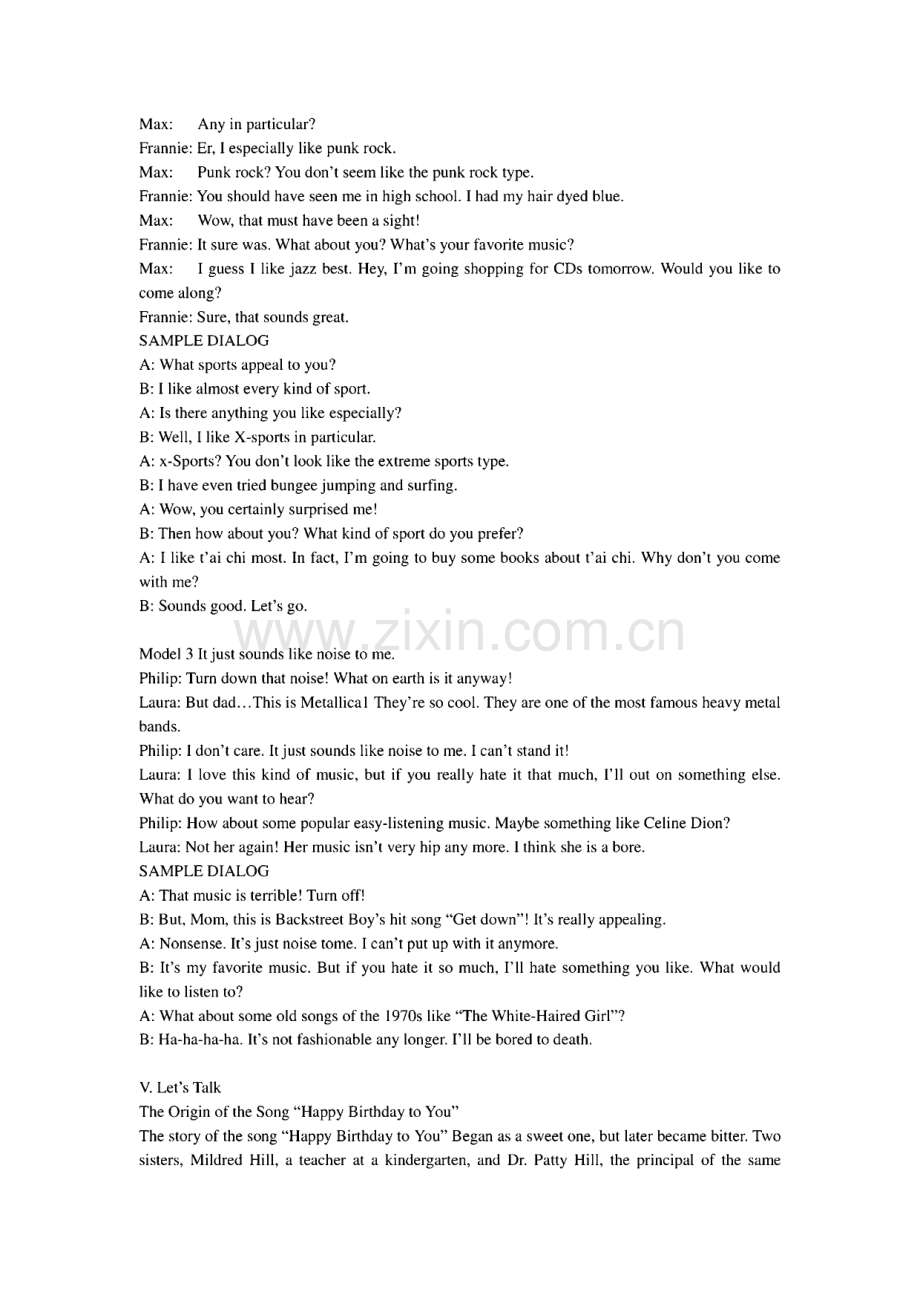 Max: Any in particular?

Frannie: Er, I especially like punk rock.

Max: Punk rock? You don't seem like the punk rock type.

Frannie: You should have seen me in high school. I had my hair dyed blue.

Max: Wow, that must have been a sight!

Frannie: It sure was. What about you? What's your favorite music?

Max: I guess I like jazz best. Hey, I'm going shopping for CDs tomorrow. Would you like to come along?

Frannie: Sure, that sounds great.

SAMPLE DIALOG

A: What sports appeal to you?

B: I like almost every kind of sport.

A: Is there anything you like especially?

B: Well, I like X-sports in particular.

A: x-Sports? You don't look like the extreme sports type.

B: I have even tried bungee jumping and surfing.

A: Wow, you certainly surprised me!

B: Then how about you? What kind of sport do you prefer?

A: I like t'ai chi most. In fact, I'm going to buy some books about t'ai chi. Why don't you come with me?

B: Sounds good. Let's go.

www.zixin.com.cn

Model 3 It just sounds like noise to me.

Philip: Turn down that noise! What on earth is it anyway!

Laura: But dad…This is Metallica1 They're so cool. They are one of the most famous heavy metal bands.

Philip: I don't care. It just sounds like noise to me. I can't stand it!

Laura: I love this kind of music, but if you really hate it that much, I'll out on something else. What do you want to hear?

Philip: How about some popular easy-listening music. Maybe something like Celine Dion?

Laura: Not her again! Her music isn't very hip any more. I think she is a bore.

SAMPLE DIALOG

A: That music is terrible! Turn off!

B: But, Mom, this is Backstreet Boy's hit song "Get down"! It's really appealing.

A: Nonsense. It's just noise tome. I can't put up with it anymore.

B: It's my favorite music. But if you hate it so much, I'll hate something you like. What would like to listen to?

A: What about some old songs of the 1970s like "The White-Haired Girl"?

B: Ha-ha-ha-ha. It's not fashionable any longer. I'll be bored to death.

V. Let's Talk

The Origin of the Song "Happy Birthday to You"

The story of the song "Happy Birthday to You" Began as a sweet one, but later became bitter. Two sisters, Mildred Hill, a teacher at a kindergarten, and Dr. Patty Hill, the principal of the same